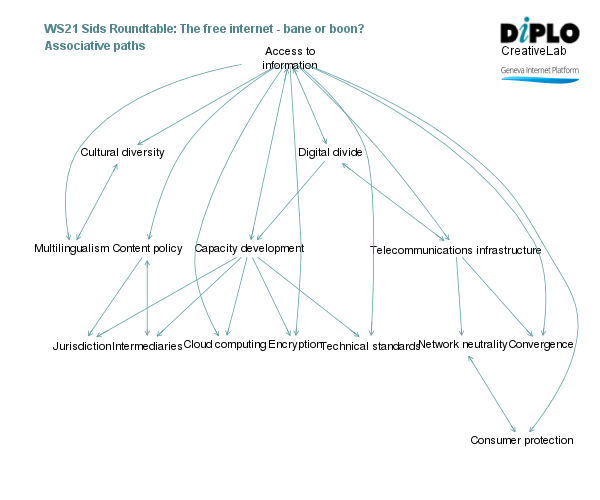 WS21 Sids Roundtable: The free internet - bane or boon?
Associative paths

DiPLO
CreativeLab
Geneva Internet Platform

Access to information

Cultural diversity

Digital divide

Multilingualism

Content policy

Capacity development

Telecommunications infrastructure

Jurisdiction

Intermediaries

Cloud computing

Encryption

Technical standards

Network neutrality

Convergence

Consumer protection